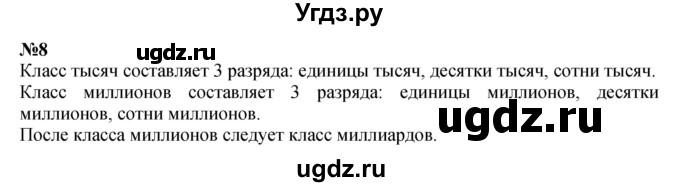 Угдз.ру

№8 ugdz.ru

Класс тысяч составляет 3 разряда: единицы тысяч, десятки тысяч, сотни тысяч.
Класс миллионов составляет 3 разряда: единицы миллионов, десятки миллионов, сотни миллионов.
ugdz.ru
После класса миллионов следует класс миллиардов.

ugdz.ru